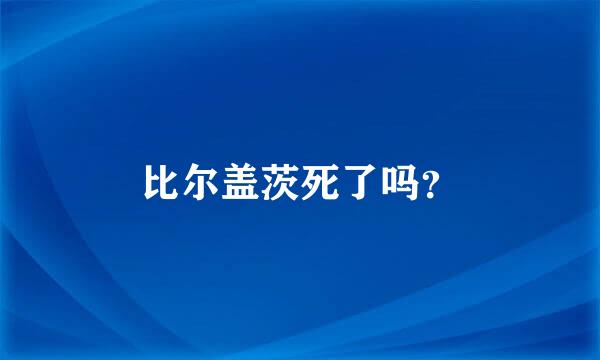 比尔盖茨死了吗？